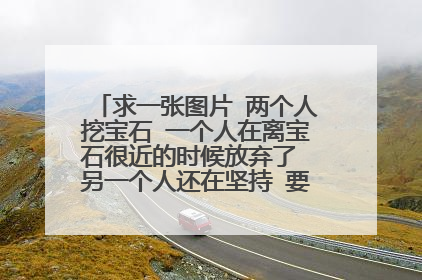 「求一张图片 两个人挖宝石 一个人在离宝石很近的时候放弃了 另一个人还在坚持 要